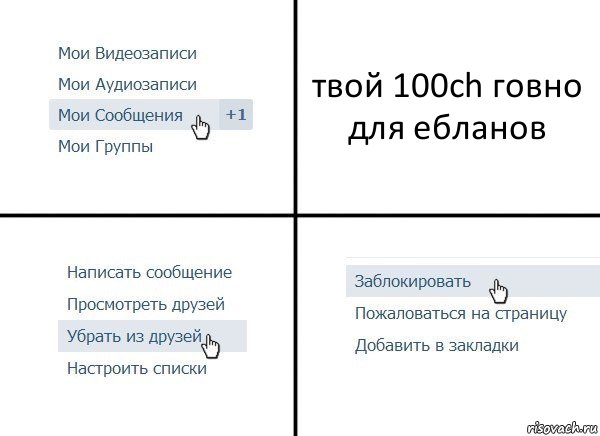 Мои Видеозаписи
Мои Аудиозаписи
Мои Сообщения +1
Мои Группы

твой 100ch говно для ебланов

Написать сообщение
Просмотреть друзей
Убрать из друзей
Настроить списки

Заблокировать
Пожаловаться на страницу
Добавить в закладки

risovach.ru